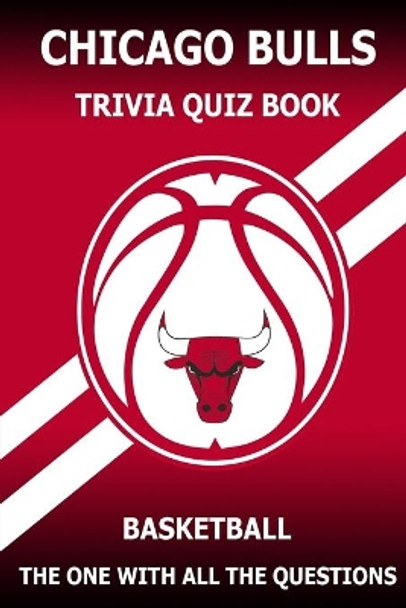 CHICAGO BULLS
TRIVIA QUIZ BOOK

BASKETBALL
THE ONE WITH ALL THE QUESTIONS